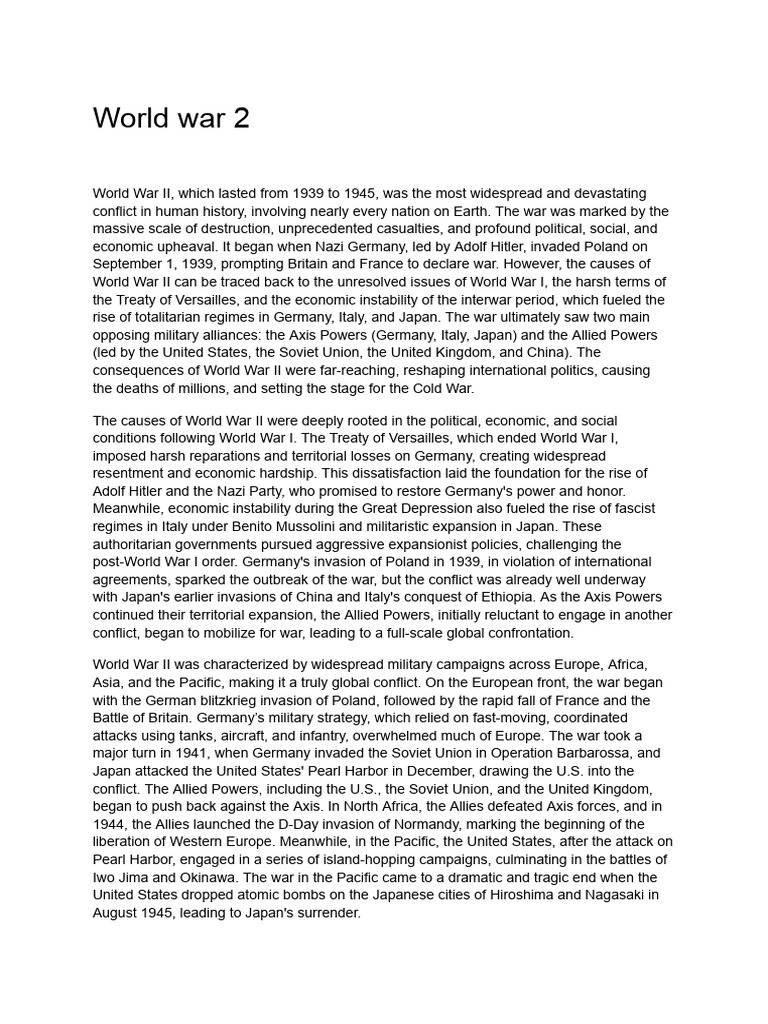 World war 2

World War II, which lasted from 1939 to 1945, was the most widespread and devastating conflict in human history, involving nearly every nation on Earth. The war was marked by the massive scale of destruction, unprecedented casualties, and profound political, social, and economic upheaval. It began when Nazi Germany, led by Adolf Hitler, invaded Poland on September 1, 1939, prompting Britain and France to declare war. However, the causes of World War II can be traced back to the unresolved issues of World War I, the harsh terms of the Treaty of Versailles, and the economic instability of the interwar period, which fueled the rise of totalitarian regimes in Germany, Italy, and Japan. The war ultimately saw two main opposing military alliances: the Axis Powers (Germany, Italy, Japan) and the Allied Powers (led by the United States, the Soviet Union, the United Kingdom, and China). The consequences of World War II were far-reaching, reshaping international politics, causing the deaths of millions, and setting the stage for the Cold War.

The causes of World War II were deeply rooted in the political, economic, and social conditions following World War I. The Treaty of Versailles, which ended World War I, imposed harsh reparations and territorial losses on Germany, creating widespread resentment and economic hardship. This dissatisfaction laid the foundation for the rise of Adolf Hitler and the Nazi Party, who promised to restore Germany's power and honor. Meanwhile, economic instability during the Great Depression also fueled the rise of fascist regimes in Italy under Benito Mussolini and militaristic expansion in Japan. These authoritarian governments pursued aggressive expansionist policies, challenging the post-World War I order. Germany's invasion of Poland in 1939, in violation of international agreements, sparked the outbreak of the war, but the conflict was already well underway with Japan's earlier invasions of China and Italy's conquest of Ethiopia. As the Axis Powers continued their territorial expansion, the Allied Powers, initially reluctant to engage in another conflict, began to mobilize for war, leading to a full-scale global confrontation.

World War II was characterized by widespread military campaigns across Europe, Africa, Asia, and the Pacific, making it a truly global conflict. On the European front, the war began with the German blitzkrieg invasion of Poland, followed by the rapid fall of France and the Battle of Britain. Germany's military strategy, which relied on fast-moving, coordinated attacks using tanks, aircraft, and infantry, overwhelmed much of Europe. The war took a major turn in 1941, when Germany invaded the Soviet Union in Operation Barbarossa, and Japan attacked the United States' Pearl Harbor in December, drawing the U.S. into the conflict. The Allied Powers, including the U.S., the Soviet Union, and the United Kingdom, began to push back against the Axis. In North Africa, the Allies defeated Axis forces, and in 1944, the Allies launched the D-Day invasion of Normandy, marking the beginning of the liberation of Western Europe. Meanwhile, in the Pacific, the United States, after the attack on Pearl Harbor, engaged in a series of island-hopping campaigns, culminating in the battles of Iwo Jima and Okinawa. The war in the Pacific came to a dramatic and tragic end when the United States dropped atomic bombs on the Japanese cities of Hiroshima and Nagasaki in August 1945, leading to Japan's surrender.